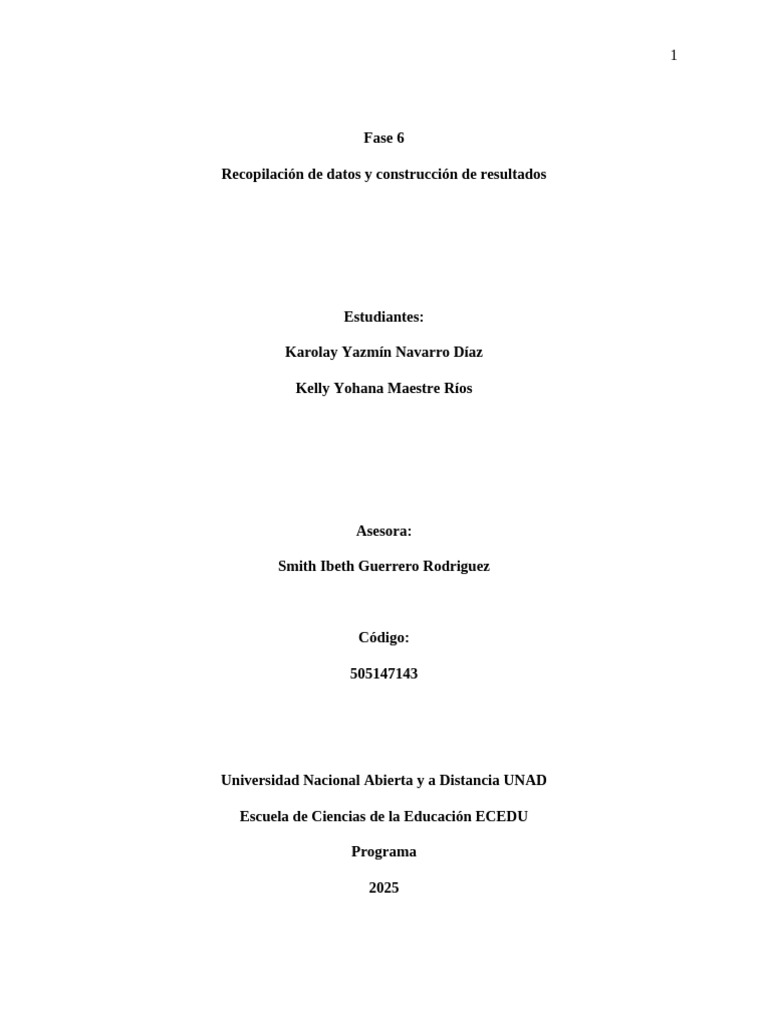 1

Fase 6

Recopilación de datos y construcción de resultados

Estudiantes:

Karolay Yazmín Navarro Díaz

Kelly Yohana Maestre Ríos

Asesora:

Smith Ibeth Guerrero Rodriguez

Código:

505147143

Universidad Nacional Abierta y a Distancia UNAD

Escuela de Ciencias de la Educación ECEDU

Programa

2025